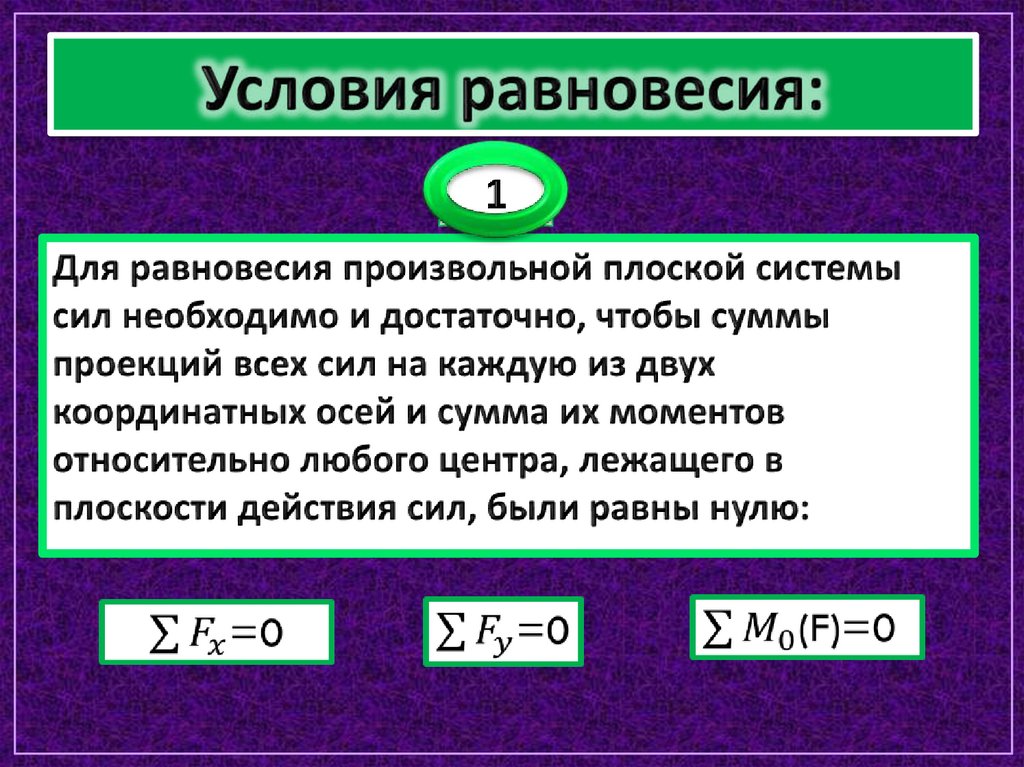 Условия равновесия:

1

Для равновесия произвольной плоской системы сил необходимо и достаточно, чтобы суммы проекций всех сил на каждую из двух координатных осей и сумма их моментов относительно любого центра, лежащего в плоскости действия сил, были равны нулю:

$\sum F_x=0$

$\sum F_y=0$

$\sum M_0(F)=0$